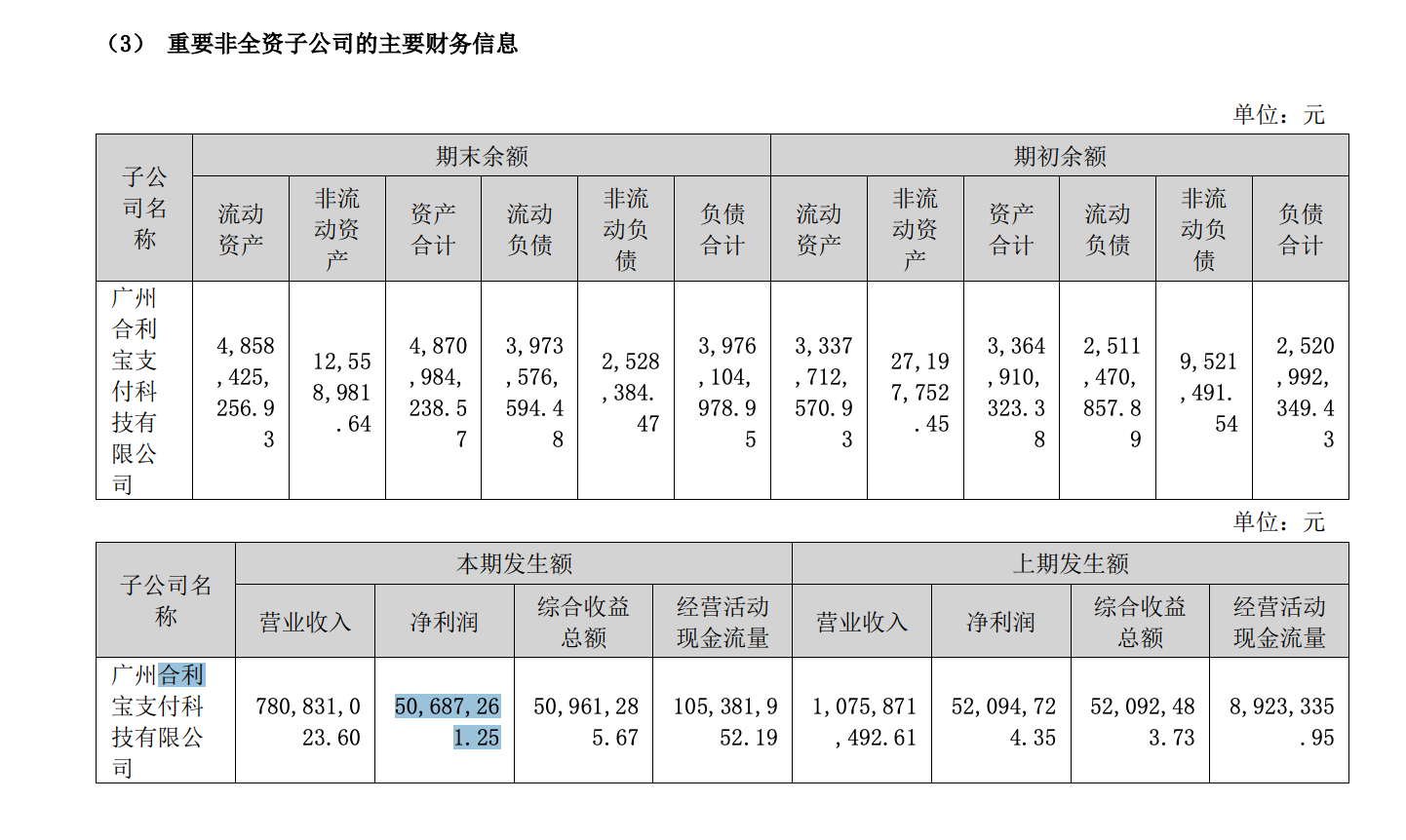 （3） 重要非全资子公司的主要财务信息

单位：元

| 子公司名称 | 期末余额 | | | | | | 期初余额 | | | | | |
|---|---|---|---|---|---|---|---|---|---|---|---|---|
| | 流动资产 | 非流动资产 | 资产合计 | 流动负债 | 非流动负债 | 负债合计 | 流动资产 | 非流动资产 | 资产合计 | 流动负债 | 非流动负债 | 负债合计 |
| 广州合利宝支付科技有限公司 | 4,858,425,256.93 | 12,558,981.64 | 4,870,984,238.57 | 3,973,576,594.48 | 2,528,384.47 | 3,976,104,978.95 | 3,337,712,570.93 | 27,197,752.45 | 3,364,910,323.38 | 2,511,470,857.89 | 9,521,491.54 | 2,520,992,349.43 |

单位：元

| 子公司名称 | 本期发生额 | | | | 上期发生额 | | | |
|---|---|---|---|---|---|---|---|---|
| | 营业收入 | 净利润 | 综合收益总额 | 经营活动现金流量 | 营业收入 | 净利润 | 综合收益总额 | 经营活动现金流量 |
| 广州合利宝支付科技有限公司 | 780,831,023.60 | 50,687,261.25 | 50,961,285.67 | 105,381,952.19 | 1,075,871,492.61 | 52,094,724.35 | 52,092,483.73 | 8,923,335.95 |